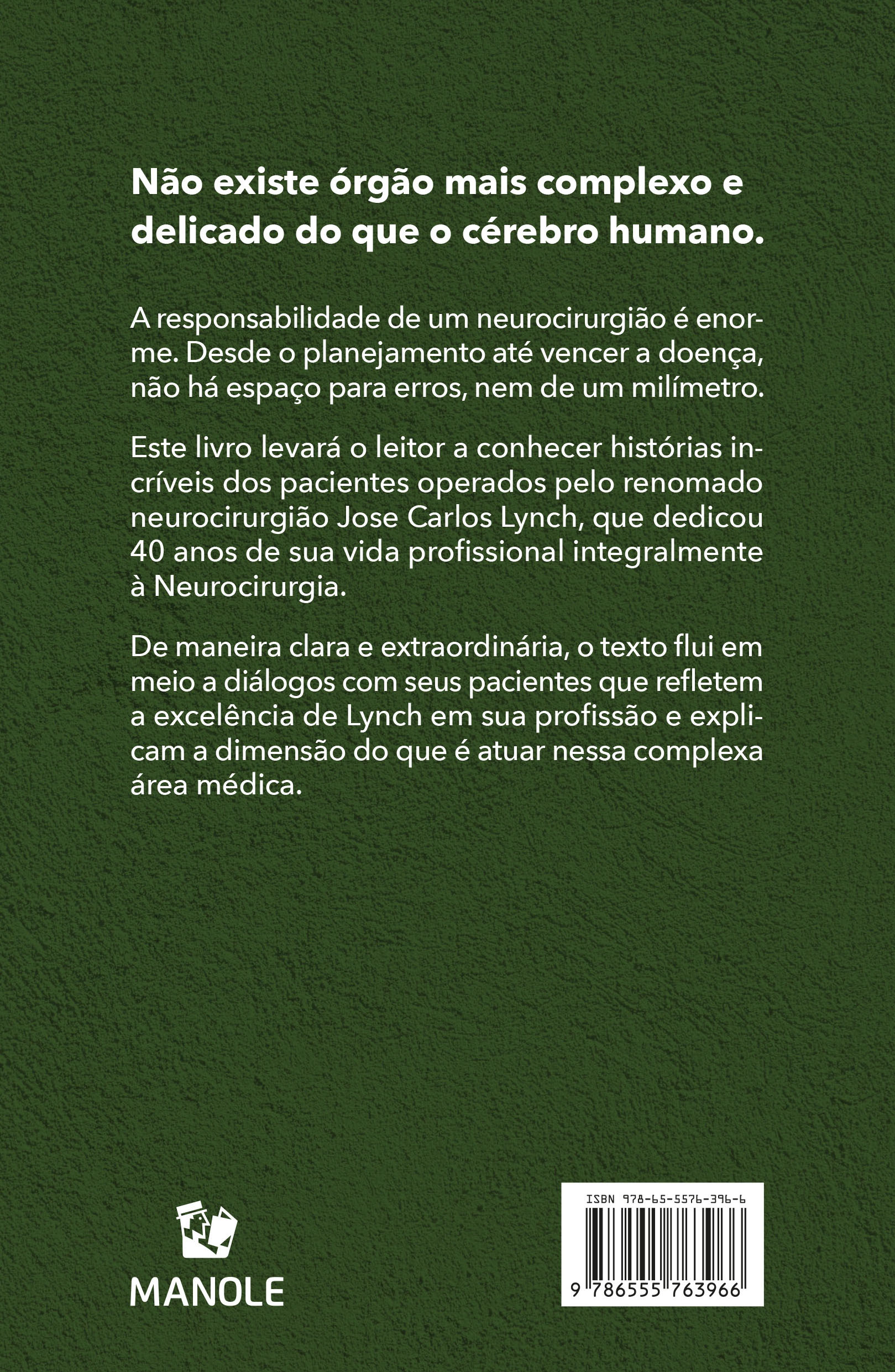 Não existe órgão mais complexo e delicado do que o cérebro humano.

A responsabilidade de um neurocirurgião é enorme. Desde o planejamento até vencer a doença, não há espaço para erros, nem de um milímetro.

Este livro levará o leitor a conhecer histórias incríveis dos pacientes operados pelo renomado neurocirurgião Jose Carlos Lynch, que dedicou 40 anos de sua vida profissional integralmente à Neurocirurgia.

De maneira clara e extraordinária, o texto flui em meio a diálogos com seus pacientes que refletem a excelência de Lynch em sua profissão e explicam a dimensão do que é atuar nessa complexa área médica.

MANOLE

ISBN 978-65-5576-396-6

9 786555 763966